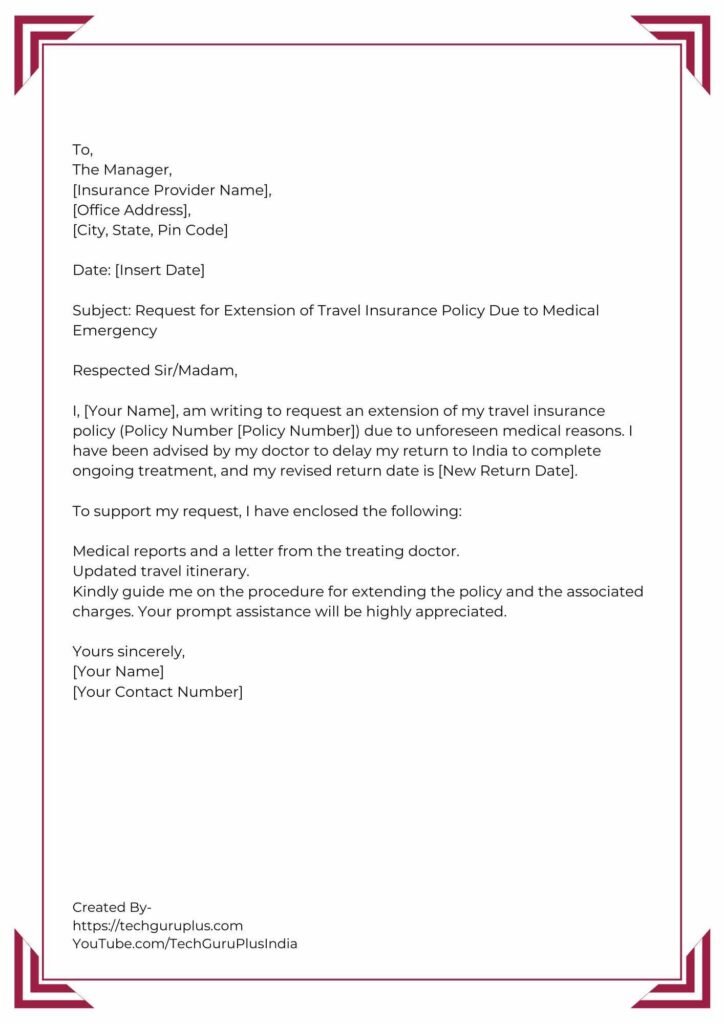 To,
The Manager,
[Insurance Provider Name],
[Office Address],
[City, State, Pin Code]

Date: [Insert Date]

Subject: Request for Extension of Travel Insurance Policy Due to Medical Emergency

Respected Sir/Madam,

I, [Your Name], am writing to request an extension of my travel insurance policy (Policy Number [Policy Number]) due to unforeseen medical reasons. I have been advised by my doctor to delay my return to India to complete ongoing treatment, and my revised return date is [New Return Date].

To support my request, I have enclosed the following:

Medical reports and a letter from the treating doctor.
Updated travel itinerary.
Kindly guide me on the procedure for extending the policy and the associated charges. Your prompt assistance will be highly appreciated.

Yours sincerely,
[Your Name]
[Your Contact Number]

Created By-
https://techguruplus.com
YouTube.com/TechGuruPlusIndia